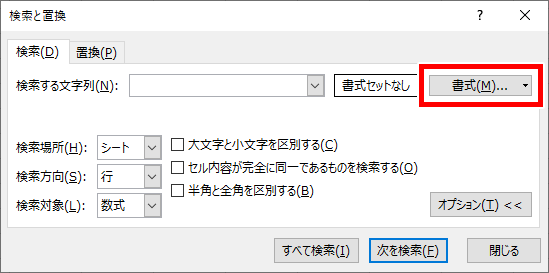 検索と置換

?

検索(D)
置換(P)

検索する文字列(N):
書式セットなし
書式(M)...

検索場所(H): シート
検索方向(S): 行
検索対象(L): 数式

大文字と小文字を区別する(C)
セル内容が完全に同一であるものを検索する(O)
半角と全角を区別する(B)

オプション(T) <<

すべて検索(I)
次を検索(F)
閉じる